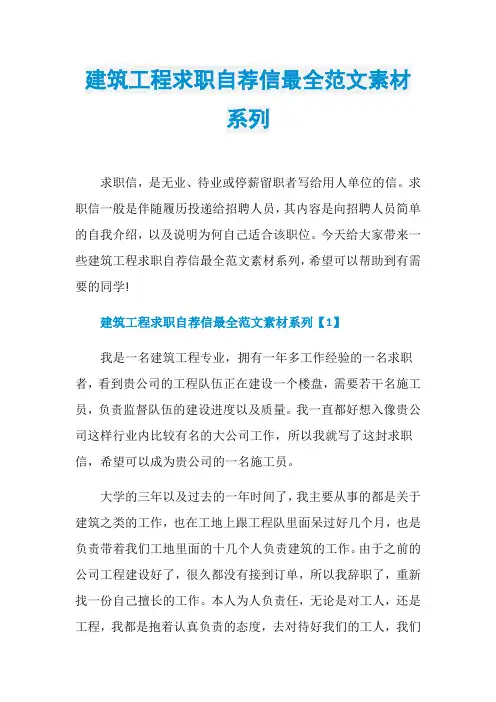 建筑工程求职自荐信最全范文素材系列

求职信，是无业、待业或停薪留职者写给用人单位的信。求职信一般是伴随履历投递给招聘人员，其内容是向招聘人员简单的自我介绍，以及说明为何自己适合该职位。今天给大家带来一些建筑工程求职自荐信最全范文素材系列，希望可以帮助到有需要的同学!

建筑工程求职自荐信最全范文素材系列【1】

我是一名建筑工程专业，拥有一年多工作经验的一名求职者，看到贵公司的工程队伍正在建设一个楼盘，需要若干名施工员，负责监督队伍的建设进度以及质量。我一直都好想入像贵公司这样行业内比较有名的大公司工作，所以我就写了这封求职信，希望可以成为贵公司的一名施工员。

大学的三年以及过去的一年时间了，我主要从事的都是关于建筑之类的工作，也在工地上跟工程队里面呆过好几个月，也是负责带着我们工地里面的十几个人负责建筑的工作。由于之前的公司工程建设好了，很久都没有接到订单，所以我辞职了，重新找一份自己擅长的工作。本人为人负责任，无论是对工人，还是工程，我都是抱着认真负责的态度，去对待好我们的工人，我们